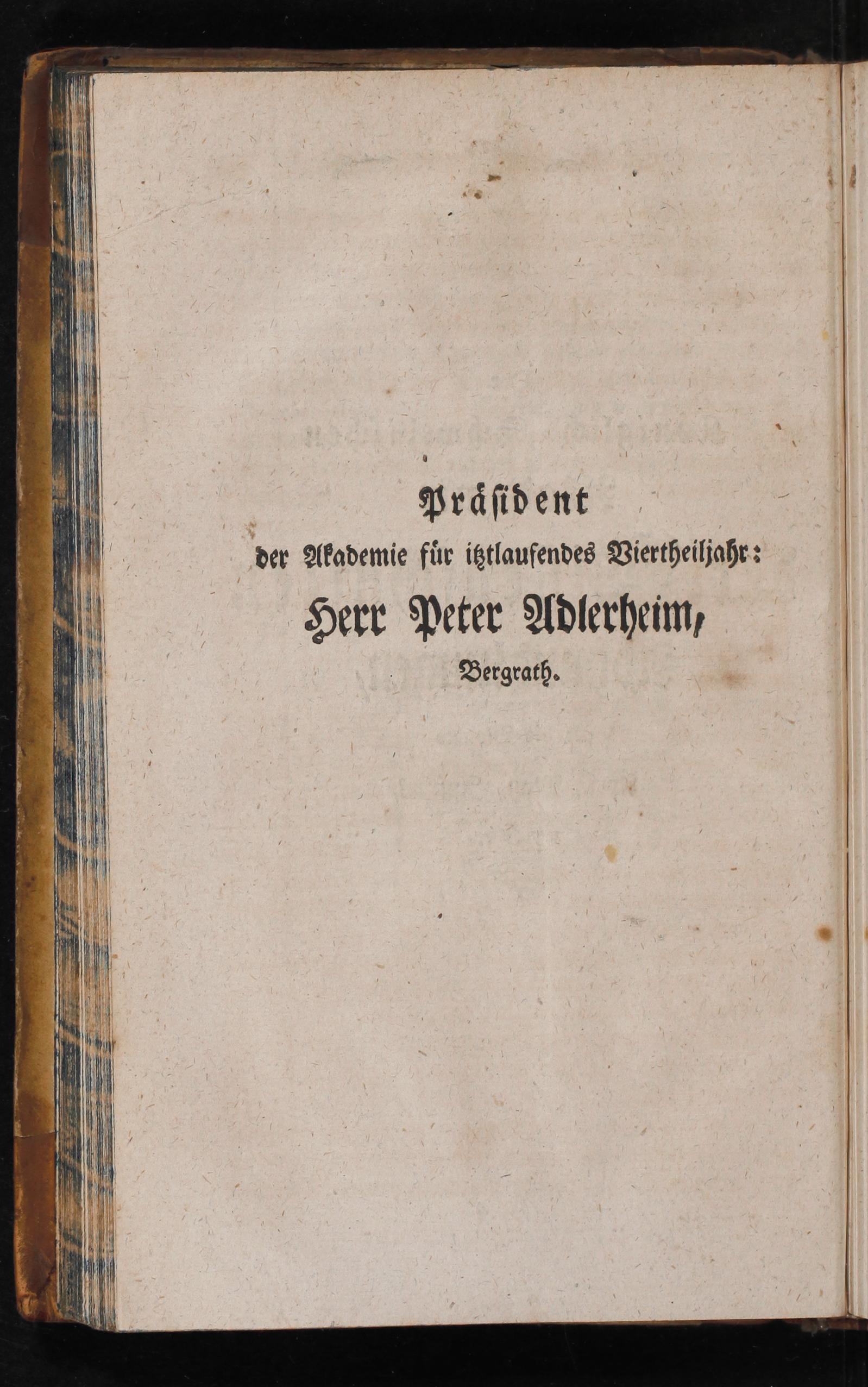 Präsident
der Akademie für itztlaufendes Viertheiljahr:
Herr Peter Adlerheim,
Bergrath.